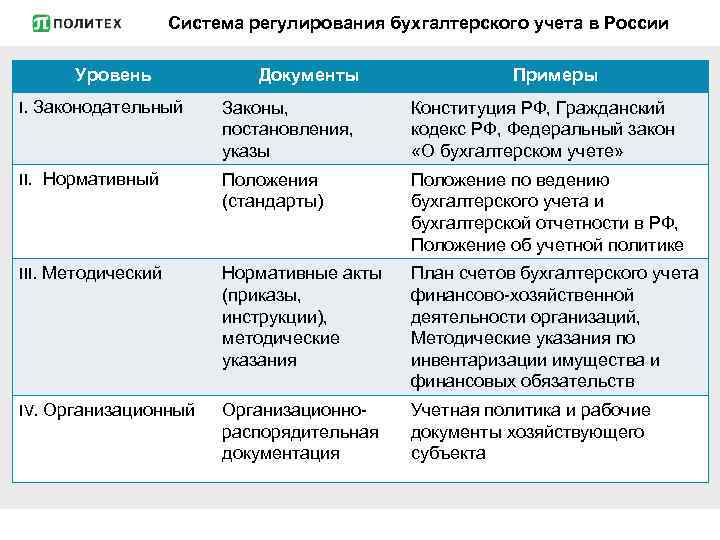 ПОЛИТЕХ

Система регулирования бухгалтерского учета в России

| Уровень | Документы | Примеры |
|---|---|---|
| I. Законодательный | Законы, постановления, указы | Конституция РФ, Гражданский кодекс РФ, Федеральный закон «О бухгалтерском учете» |
| II. Нормативный | Положения (стандарты) | Положение по ведению бухгалтерского учета и бухгалтерской отчетности в РФ, Положение об учетной политике |
| III. Методический | Нормативные акты (приказы, инструкции), методические указания | План счетов бухгалтерского учета финансово-хозяйственной деятельности организаций, Методические указания по инвентаризации имущества и финансовых обязательств |
| IV. Организационный | Организационно-распорядительная документация | Учетная политика и рабочие документы хозяйствующего субъекта |